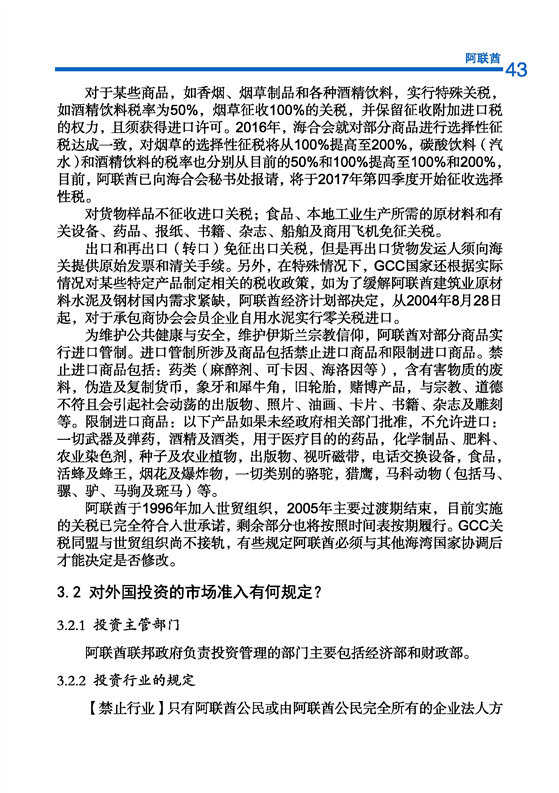 阿联酋 43

对于某些商品，如香烟、烟草制品和各种酒精饮料，实行特殊关税，如酒精饮料税率为50%，烟草征收100%的关税，并保留征收附加进口税的权力，且须获得进口许可。2016年，海合会就对部分商品进行选择性征税达成一致，对烟草的选择性征税将从100%提高至200%，碳酸饮料（汽水）和酒精饮料的税率也分别从目前的50%和100%提高至100%和200%，目前，阿联酋已向海合会秘书处报请，将于2017年第四季度开始征收选择性税。

对货物样品不征收进口关税；食品、本地工业生产所需的原材料和有关设备、药品、报纸、书籍、杂志、船舶及商用飞机免征关税。

出口和再出口（转口）免征出口关税，但是再出口货物发运人须向海关提供原始发票和清关手续。另外，在特殊情况下，GCC国家还根据实际情况对某些特定产品制定相关的税收政策，如为了缓解阿联酋建筑业原材料水泥及钢材国内需求紧缺，阿联酋经济计划部决定，从2004年8月28日起，对于承包商协会会员企业自用水泥实行零关税进口。

为维护公共健康与安全，维护伊斯兰宗教信仰，阿联酋对部分商品实行进口管制。进口管制所涉及商品包括禁止进口商品和限制进口商品。禁止进口商品包括：药类（麻醉剂、可卡因、海洛因等），含有害物质的废料，伪造及复制货币，象牙和犀牛角，旧轮胎，赌博产品，与宗教、道德不符且会引起社会动荡的出版物、照片、油画、卡片、书籍、杂志及雕刻等。限制进口商品：以下产品如果未经政府相关部门批准，不允许进口：一切武器及弹药，酒精及酒类，用于医疗目的的药品，化学制品、肥料、农业染色剂，种子及农业植物，出版物、视听磁带，电话交换设备，食品，活蜂及蜂王，烟花及爆炸物，一切类别的骆驼，猎鹰，马科动物（包括马、骡、驴、马驹及斑马）等。

阿联酋于1996年加入世贸组织，2005年主要过渡期结束，目前实施的关税已完全符合入世承诺，剩余部分也将按照时间表按期履行。GCC关税同盟与世贸组织尚不接轨，有些规定阿联酋必须与其他海湾国家协调后才能决定是否修改。

3.2 对外国投资的市场准入有何规定？

3.2.1 投资主管部门

阿联酋联邦政府负责投资管理的部门主要包括经济部和财政部。

3.2.2 投资行业的规定

【禁止行业】只有阿联酋公民或由阿联酋公民完全所有的企业法人方